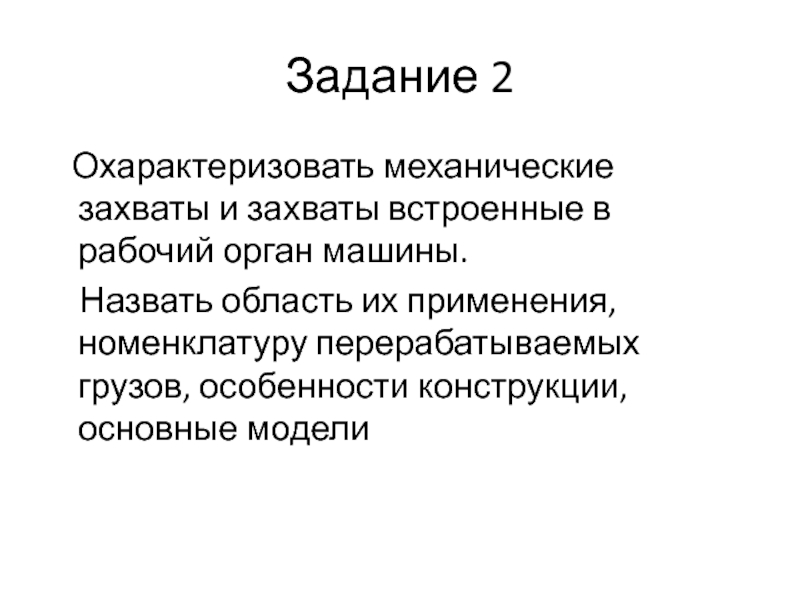 Задание 2

Охарактеризовать механические захваты и захваты встроенные в рабочий орган машины.

Назвать область их применения, номенклатуру перерабатываемых грузов, особенности конструкции, основные модели